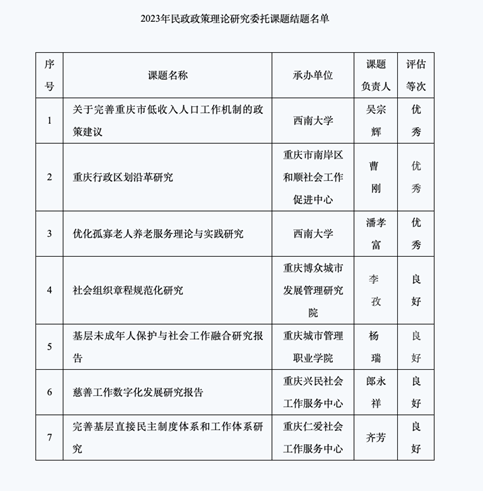 2023年民政政策理论研究委托课题结题名单

| 序号 | 课题名称 | 承办单位 | 课题负责人 | 评估等次 |
|---|---|---|---|---|
| 1 | 关于完善重庆市低收入人口工作机制的政策建议 | 西南大学 | 吴宗辉 | 优秀 |
| 2 | 重庆行政区划沿革研究 | 重庆市南岸区和顺社会工作促进中心 | 曹刚 | 优秀 |
| 3 | 优化孤寡老人养老服务理论与实践研究 | 西南大学 | 潘孝富 | 优秀 |
| 4 | 社会组织章程规范化研究 | 重庆博众城市发展管理研究院 | 李孜 | 良好 |
| 5 | 基层未成年人保护与社会工作融合研究报告 | 重庆城市管理职业学院 | 杨瑞 | 良好 |
| 6 | 慈善工作数字化发展研究报告 | 重庆兴民社会工作服务中心 | 郎永祥 | 良好 |
| 7 | 完善基层直接民主制度体系和工作体系研究 | 重庆仁爱社会工作服务中心 | 齐芳 | 良好 |